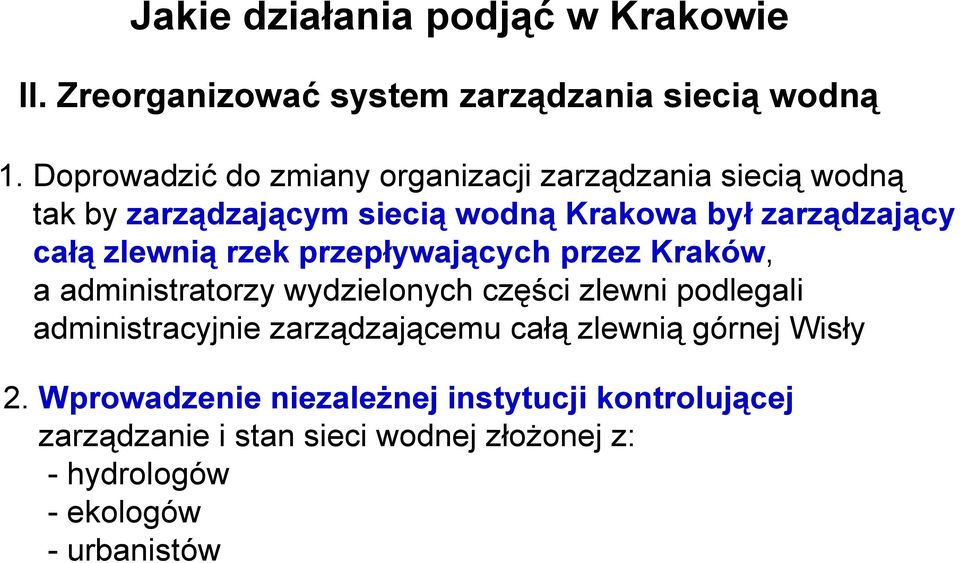 Jakie działania podjąć w Krakowie

II. Zreorganizować system zarządzania siecią wodną

1. Doprowadzić do zmiany organizacji zarządzania siecią wodną tak by zarządzającym siecią wodną Krakowa był zarządzający całą zlewnią rzek przepływających przez Kraków, a administratorzy wydzielonych części zlewni podlegali administracyjnie zarządzającemu całą zlewnią górnej Wisły

2. Wprowadzenie niezależnej instytucji kontrolującej zarządzanie i stan sieci wodnej złożonej z:
- hydrologów
- ekologów
- urbanistów